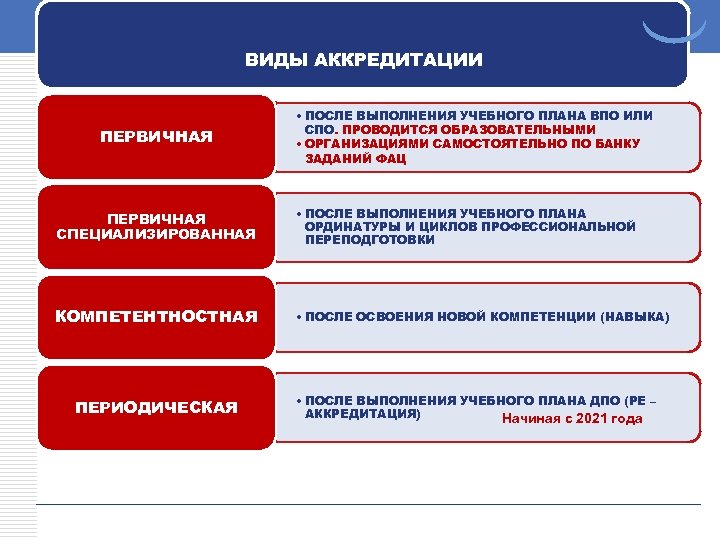 ВИДЫ АККРЕДИТАЦИИ

ПЕРВИЧНАЯ

• ПОСЛЕ ВЫПОЛНЕНИЯ УЧЕБНОГО ПЛАНА ВПО ИЛИ СПО. ПРОВОДИТСЯ ОБРАЗОВАТЕЛЬНЫМИ
• ОРГАНИЗАЦИЯМИ САМОСТОЯТЕЛЬНО ПО БАНКУ ЗАДАНИЙ ФАЦ

ПЕРВИЧНАЯ СПЕЦИАЛИЗИРОВАННАЯ

• ПОСЛЕ ВЫПОЛНЕНИЯ УЧЕБНОГО ПЛАНА ОРДИНАТУРЫ И ЦИКЛОВ ПРОФЕССИОНАЛЬНОЙ ПЕРЕПОДГОТОВКИ

КОМПЕТЕНТНОСТНАЯ

• ПОСЛЕ ОСВОЕНИЯ НОВОЙ КОМПЕТЕНЦИИ (НАВЫКА)

ПЕРИОДИЧЕСКАЯ

• ПОСЛЕ ВЫПОЛНЕНИЯ УЧЕБНОГО ПЛАНА ДПО (РЕ – АККРЕДИТАЦИЯ)

Начиная с 2021 года